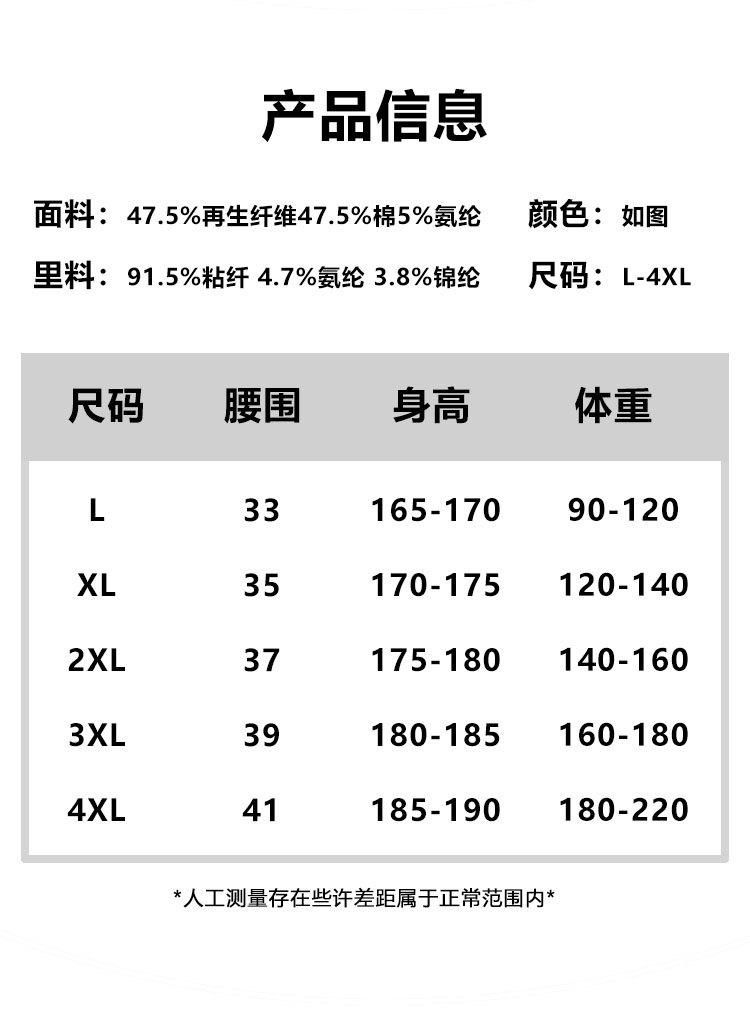 产品信息

面料：47.5%再生纤维47.5%棉5%氨纶 颜色：如图

里料：91.5%粘纤 4.7%氨纶 3.8%锦纶 尺码：L-4XL

| 尺码 | 腰围 | 身高 | 体重 |
|---|---|---|---|
| L | 33 | 165-170 | 90-120 |
| XL | 35 | 170-175 | 120-140 |
| 2XL | 37 | 175-180 | 140-160 |
| 3XL | 39 | 180-185 | 160-180 |
| 4XL | 41 | 185-190 | 180-220 |

*人工测量存在些许差距属于正常范围内*